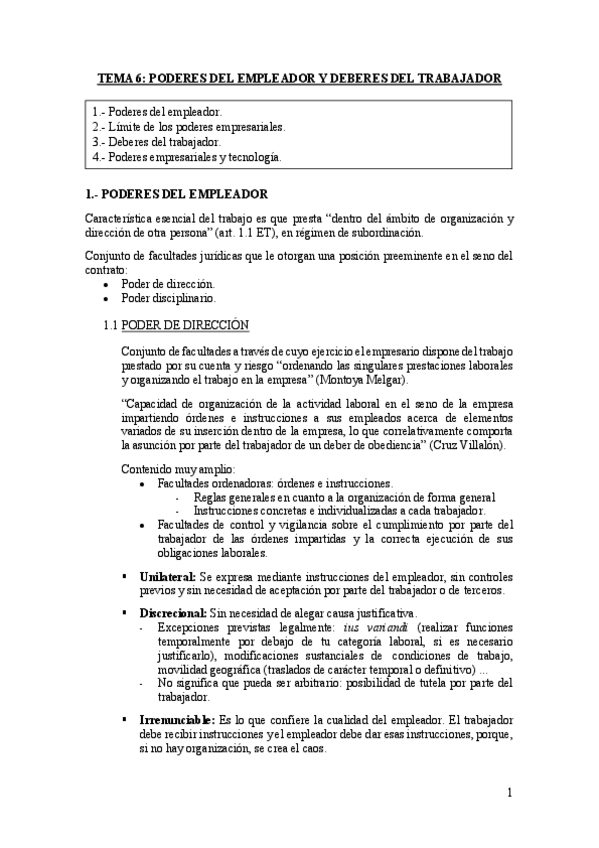 TEMA 6: PODERES DEL EMPLEADOR Y DEBERES DEL TRABAJADOR

1.- Poderes del empleador.
2.- Límite de los poderes empresariales.
3.- Deberes del trabajador.
4.- Poderes empresariales y tecnología.

1.- PODERES DEL EMPLEADOR

Característica esencial del trabajo es que presta "dentro del ámbito de organización y dirección de otra persona" (art. 1.1 ET), en régimen de subordinación.

Conjunto de facultades jurídicas que le otorgan una posición preeminente en el seno del contrato:
• Poder de dirección.
• Poder disciplinario.

1.1 PODER DE DIRECCIÓN

Conjunto de facultades a través de cuyo ejercicio el empresario dispone del trabajo prestado por su cuenta y riesgo "ordenando las singulares prestaciones laborales y organizando el trabajo en la empresa" (Montoya Melgar).

"Capacidad de organización de la actividad laboral en el seno de la empresa impartiendo órdenes e instrucciones a sus empleados acerca de elementos variados de su inserción dentro de la empresa, lo que correlativamente comporta la asunción por parte del trabajador de un deber de obediencia" (Cruz Villalón).

Contenido muy amplio:
• Facultades ordenadoras: órdenes e instrucciones.
- Reglas generales en cuanto a la organización de forma general
- Instrucciones concretas e individualizadas a cada trabajador.
• Facultades de control y vigilancia sobre el cumplimiento por parte del trabajador de las órdenes impartidas y la correcta ejecución de sus obligaciones laborales.

▪ Unilateral: Se expresa mediante instrucciones del empleador, sin controles previos y sin necesidad de aceptación por parte del trabajador o de terceros.

▪ Discrecional: Sin necesidad de alegar causa justificativa.
- Excepciones previstas legalmente: ius variandi (realizar funciones temporalmente por debajo de tu categoría laboral, si es necesario justificarlo), modificaciones sustanciales de condiciones de trabajo, movilidad geográfica (traslados de carácter temporal o definitivo) ...
- No significa que pueda ser arbitrario: posibilidad de tutela por parte del trabajador.

▪ Irrenunciable: Es lo que confiere la cualidad del empleador. El trabajador debe recibir instrucciones y el empleador debe dar esas instrucciones, porque, si no hay organización, se crea el caos.

1